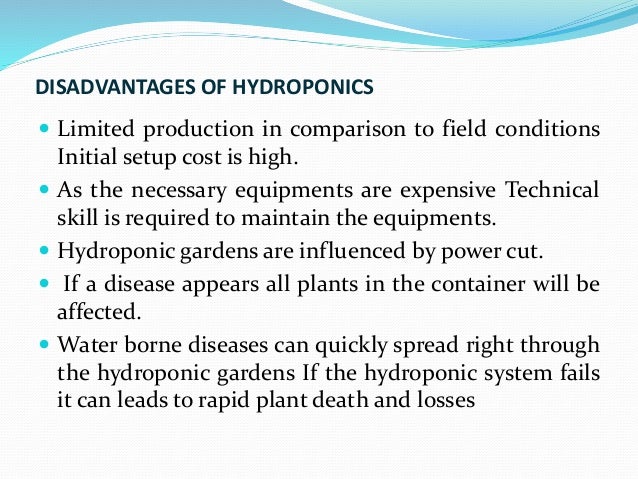 DISADVANTAGES OF HYDROPONICS

- Limited production in comparison to field conditions Initial setup cost is high.
- As the necessary equipments are expensive Technical skill is required to maintain the equipments.
- Hydroponic gardens are influenced by power cut.
- If a disease appears all plants in the container will be affected.
- Water borne diseases can quickly spread right through the hydroponic gardens If the hydroponic system fails it can leads to rapid plant death and losses